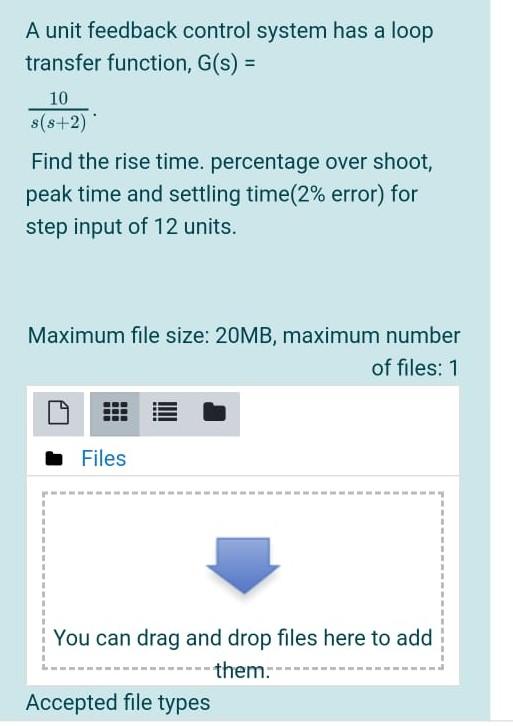 A unit feedback control system has a loop transfer function, G(s) =

$\frac{10}{s(s+2)}$.

Find the rise time. percentage over shoot, peak time and settling time(2% error) for step input of 12 units.

Maximum file size: 20MB, maximum number of files: 1

Files

You can drag and drop files here to add them.

Accepted file types